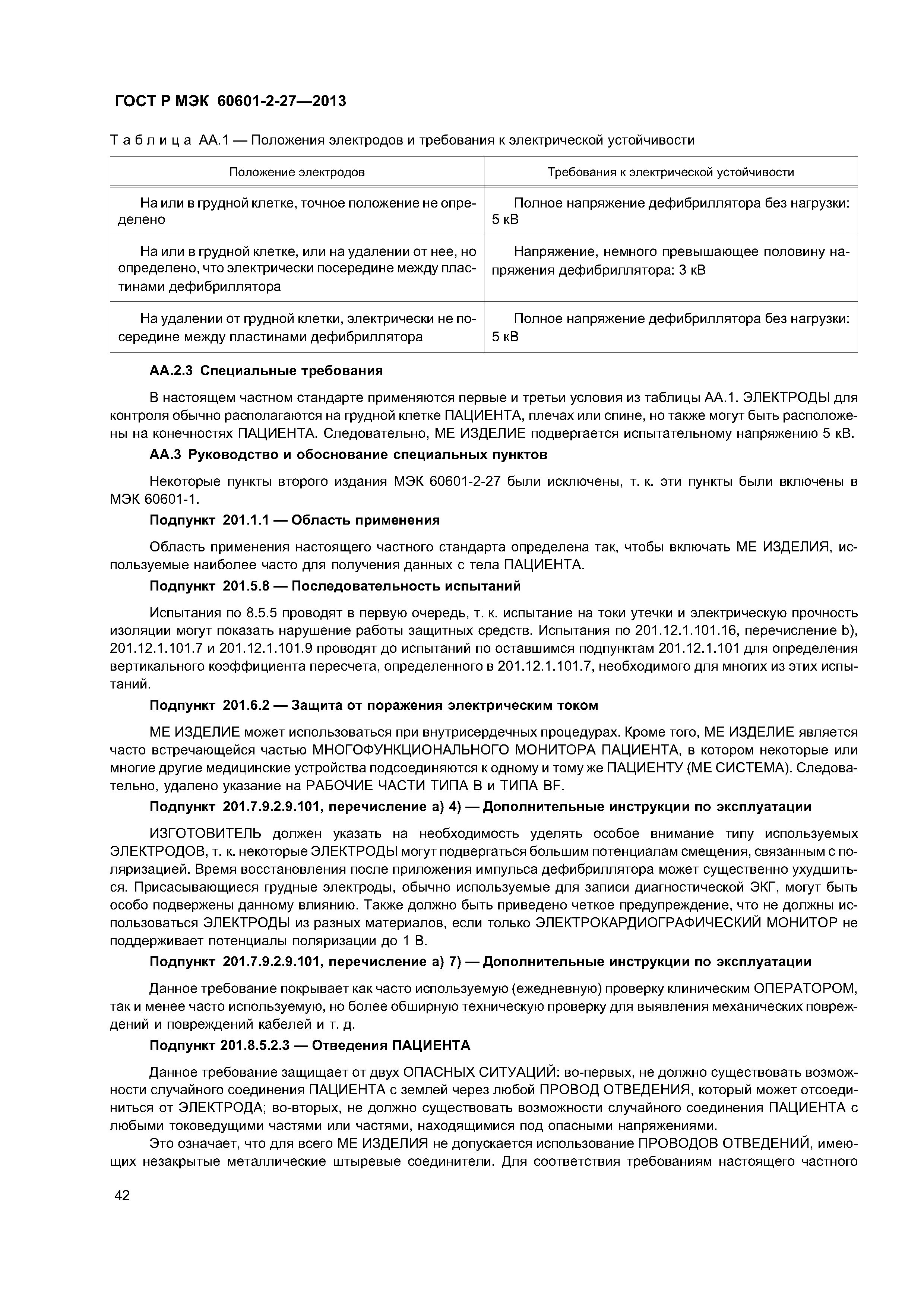 ГОСТ Р МЭК 60601-2-27—2013

Таблица АА.1 — Положения электродов и требования к электрической устойчивости

| Положение электродов | Требования к электрической устойчивости |
|---|---|
| На или в грудной клетке, точное положение не определено | Полное напряжение дефибриллятора без нагрузки: 5 кВ |
| На или в грудной клетке, или на удалении от нее, но определено, что электрически посередине между пластинами дефибриллятора | Напряжение, немного превышающее половину напряжения дефибриллятора: 3 кВ |
| На удалении от грудной клетки, электрически не посередине между пластинами дефибриллятора | Полное напряжение дефибриллятора без нагрузки: 5 кВ |

АА.2.3 Специальные требования

В настоящем частном стандарте применяются первые и третьи условия из таблицы АА.1. ЭЛЕКТРОДЫ для контроля обычно располагаются на грудной клетке ПАЦИЕНТА, плечах или спине, но также могут быть расположены на конечностях ПАЦИЕНТА. Следовательно, МЕ ИЗДЕЛИЕ подвергается испытательному напряжению 5 кВ.

АА.3 Руководство и обоснование специальных пунктов

Некоторые пункты второго издания МЭК 60601-2-27 были исключены, т. к. эти пункты были включены в МЭК 60601-1.

Подпункт 201.1.1 — Область применения

Область применения настоящего частного стандарта определена так, чтобы включать МЕ ИЗДЕЛИЯ, используемые наиболее часто для получения данных с тела ПАЦИЕНТА.

Подпункт 201.5.8 — Последовательность испытаний

Испытания по 8.5.5 проводят в первую очередь, т. к. испытание на токи утечки и электрическую прочность изоляции могут показать нарушение работы защитных средств. Испытания по 201.12.1.101.16, перечисление b), 201.12.1.101.7 и 201.12.1.101.9 проводят до испытаний по оставшимся подпунктам 201.12.1.101 для определения вертикального коэффициента пересчета, определенного в 201.12.1.101.7, необходимого для многих из этих испытаний.

Подпункт 201.6.2 — Защита от поражения электрическим током

МЕ ИЗДЕЛИЕ может использоваться при внутрисердечных процедурах. Кроме того, МЕ ИЗДЕЛИЕ является часто встречающейся частью МНОГОФУНКЦИОНАЛЬНОГО МОНИТОРА ПАЦИЕНТА, в котором некоторые или многие другие медицинские устройства подсоединяются к одному и тому же ПАЦИЕНТУ (МЕ СИСТЕМА). Следовательно, удалено указание на РАБОЧИЕ ЧАСТИ ТИПА В и ТИПА BF.

Подпункт 201.7.9.2.9.101, перечисление а) 4) — Дополнительные инструкции по эксплуатации

ИЗГОТОВИТЕЛЬ должен указать на необходимость уделять особое внимание типу используемых ЭЛЕКТРОДОВ, т. к. некоторые ЭЛЕКТРОДЫ могут подвергаться большим потенциалам смещения, связанным с поляризацией. Время восстановления после приложения импульса дефибриллятора может существенно ухудшиться. Присасывающиеся грудные электроды, обычно используемые для записи диагностической ЭКГ, могут быть особо подвержены данному влиянию. Также должно быть приведено четкое предупреждение, что не должны использоваться ЭЛЕКТРОДЫ из разных материалов, если только ЭЛЕКТРОКАРДИОГРАФИЧЕСКИЙ МОНИТОР не поддерживает потенциалы поляризации до 1 В.

Подпункт 201.7.9.2.9.101, перечисление а) 7) — Дополнительные инструкции по эксплуатации

Данное требование покрывает как часто используемую (ежедневную) проверку клиническим ОПЕРАТОРОМ, так и менее часто используемую, но более обширную техническую проверку для выявления механических повреждений и повреждений кабелей и т. д.

Подпункт 201.8.5.2.3 — Отведения ПАЦИЕНТА

Данное требование защищает от двух ОПАСНЫХ СИТУАЦИЙ: во-первых, не должно существовать возможности случайного соединения ПАЦИЕНТА с землей через любой ПРОВОД ОТВЕДЕНИЯ, который может отсоединиться от ЭЛЕКТРОДА; во-вторых, не должно существовать возможности случайного соединения ПАЦИЕНТА с любыми токоведущими частями или частями, находящимися под опасными напряжениями.

Это означает, что для всего МЕ ИЗДЕЛИЯ не допускается использование ПРОВОДОВ ОТВЕДЕНИЙ, имеющих незакрытые металлические штыревые соединители. Для соответствия требованиям настоящего частного

42